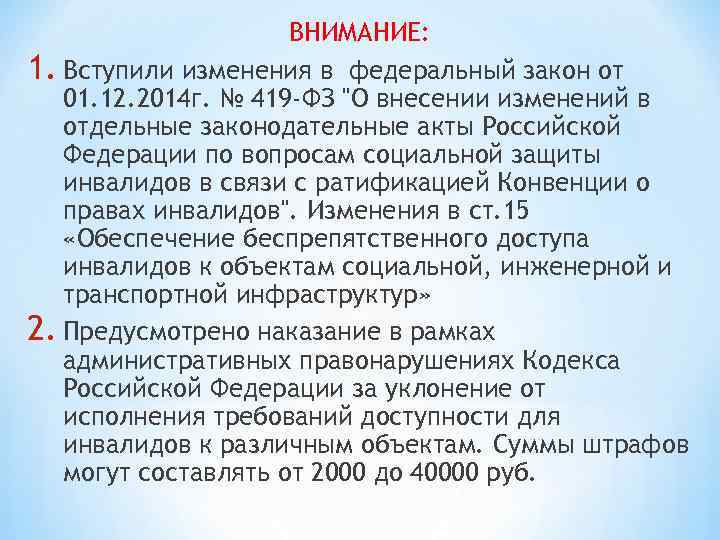 ВНИМАНИЕ:

1. Вступили изменения в федеральный закон от 01.12.2014г. № 419-ФЗ "О внесении изменений в отдельные законодательные акты Российской Федерации по вопросам социальной защиты инвалидов в связи с ратификацией Конвенции о правах инвалидов". Изменения в ст.15 «Обеспечение беспрепятственного доступа инвалидов к объектам социальной, инженерной и транспортной инфраструктур»

2. Предусмотрено наказание в рамках административных правонарушениях Кодекса Российской Федерации за уклонение от исполнения требований доступности для инвалидов к различным объектам. Суммы штрафов могут составлять от 2000 до 40000 руб.